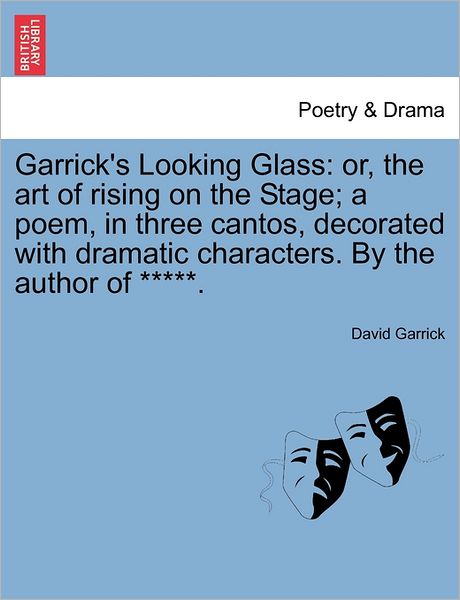 BRITISH LIBRARY

Poetry & Drama

Garrick's Looking Glass: or, the art of rising on the Stage; a poem, in three cantos, decorated with dramatic characters. By the author of *****.

David Garrick